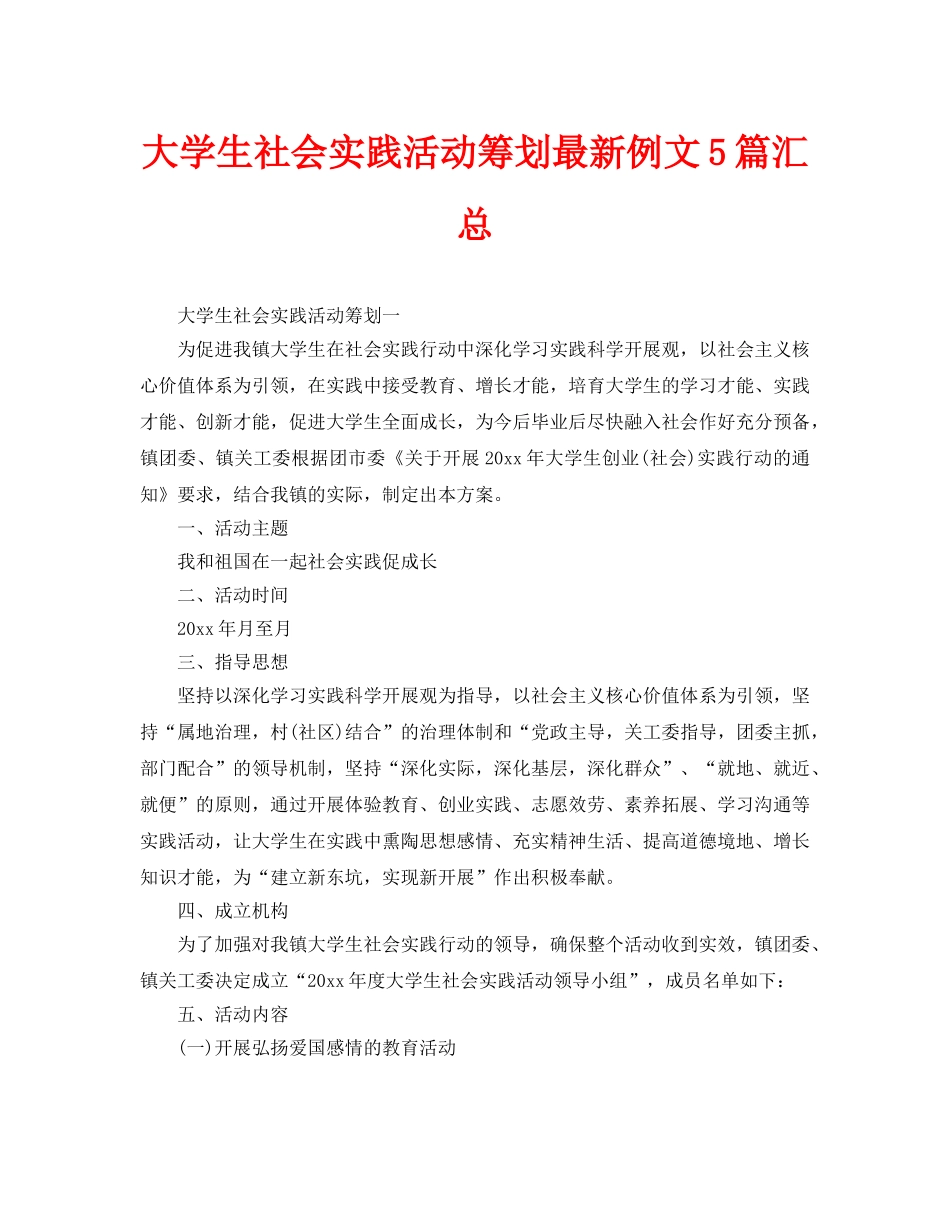 大学生社会实践活动筹划最新例文5篇汇总

大学生社会实践活动筹划一

为促进我镇大学生在社会实践行动中深化学习实践科学开展观，以社会主义核心价值体系为引领，在实践中接受教育、增长才能，培育大学生的学习才能、实践才能、创新才能，促进大学生全面成长，为今后毕业后尽快融入社会作好充分预备，镇团委、镇关工委根据团市委《关于开展20xx年大学生创业(社会)实践行动的通知》要求，结合我镇的实际，制定出本方案。

一、活动主题

我和祖国在一起社会实践促成长

二、活动时间

20xx年月至月

三、指导思想

坚持以深化学习实践科学开展观为指导，以社会主义核心价值体系为引领，坚持“属地治理，村(社区)结合”的治理体制和“党政主导，关工委指导，团委主抓，部门配合”的领导机制，坚持“深化实际，深化基层，深化群众”、“就地、就近、就便”的原则，通过开展体验教育、创业实践、志愿效劳、素养拓展、学习沟通等实践活动，让大学生在实践中熏陶思想感情、充实精神生活、提高道德境地、增长知识才能，为“建立新东坑，实现新开展”作出积极奉献。

四、成立机构

为了加强对我镇大学生社会实践行动的领导，确保整个活动收到实效，镇团委、镇关工委决定成立“20xx年度大学生社会实践活动领导小组”，成员名单如下：

五、活动内容

(一)开展弘扬爱国感情的教育活动